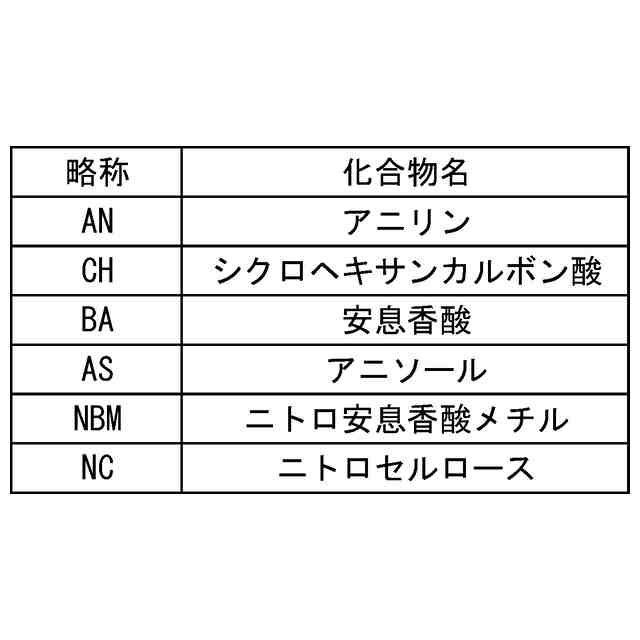 | 略称 | 化合物名 |
|---|---|
| AN | アニリン |
| CH | シクロヘキサンカルボン酸 |
| BA | 安息香酸 |
| AS | アニソール |
| NBM | ニトロ安息香酸メチル |
| NC | ニトロセルロース |